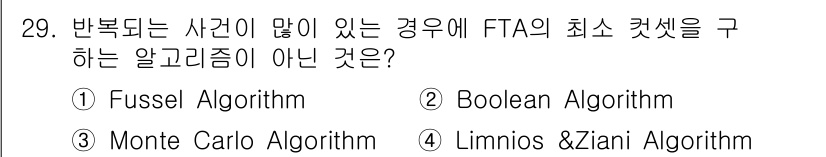 29. 반복되는 사건이 많이 있는 경우에 FTA의 최소 컷셋을 구하는 알고리즘이 아닌 것은?

① Fussel Algorithm
② Boolean Algorithm
③ Monte Carlo Algorithm
④ Limnios &Ziani Algorithm